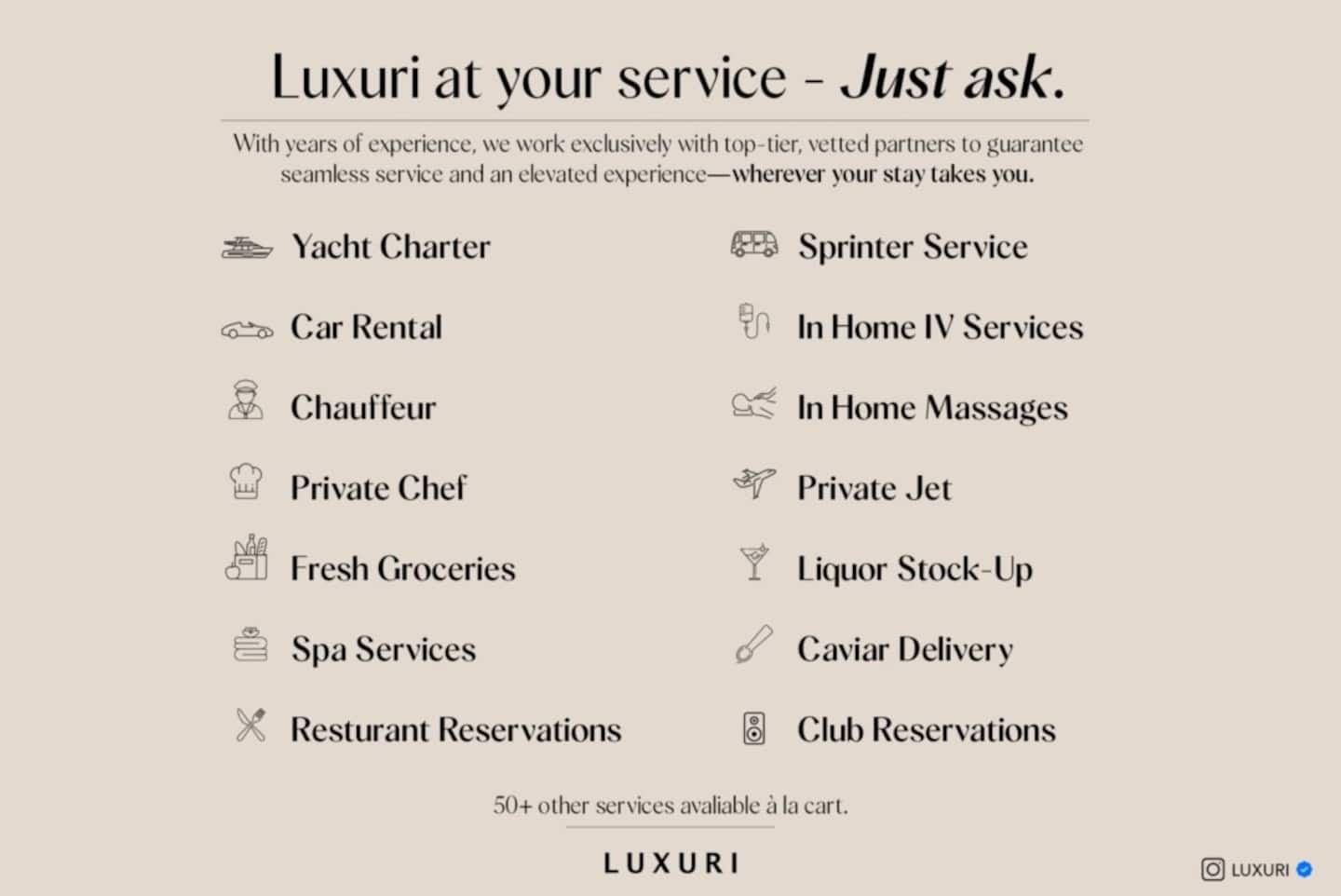 Luxuri at your service - Just ask.

With years of experience, we work exclusively with top-tier, vetted partners to guarantee seamless service and an elevated experience—wherever your stay takes you.

Yacht Charter

Car Rental

Chauffeur

Private Chef

Fresh Groceries

Spa Services

Resturant Reservations

Sprinter Service

In Home IV Services

In Home Massages

Private Jet

Liquor Stock-Up

Caviar Delivery

Club Reservations

50+ other services avaliable à la cart.

LUXURI

LUXURI